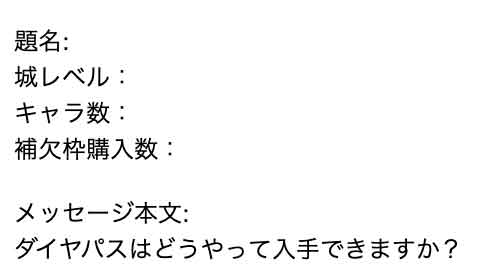 題名:
城レベル：
キャラ数：
補欠枠購入数：

メッセージ本文:
ダイヤパスはどうやって入手できますか？